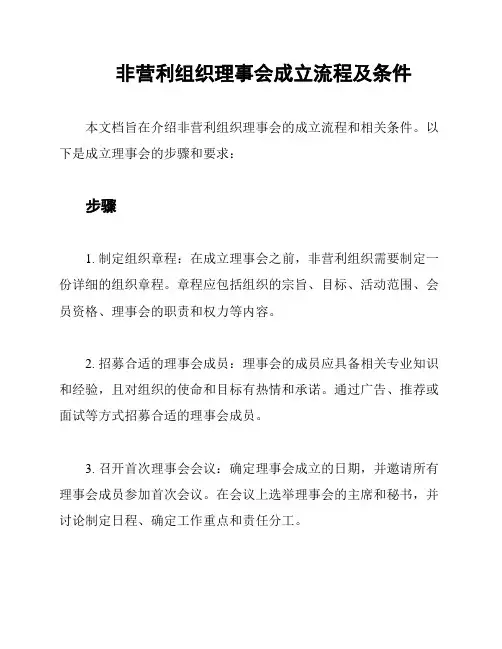 非营利组织理事会成立流程及条件

本文档旨在介绍非营利组织理事会的成立流程和相关条件。以下是成立理事会的步骤和要求：

步骤

1. 制定组织章程：在成立理事会之前，非营利组织需要制定一份详细的组织章程。章程应包括组织的宗旨、目标、活动范围、会员资格、理事会的职责和权力等内容。

2. 招募合适的理事会成员：理事会的成员应具备相关专业知识和经验，且对组织的使命和目标有热情和承诺。通过广告、推荐或面试等方式招募合适的理事会成员。

3. 召开首次理事会会议：确定理事会成立的日期，并邀请所有理事会成员参加首次会议。在会议上选举理事会的主席和秘书，并讨论制定日程、确定工作重点和责任分工。